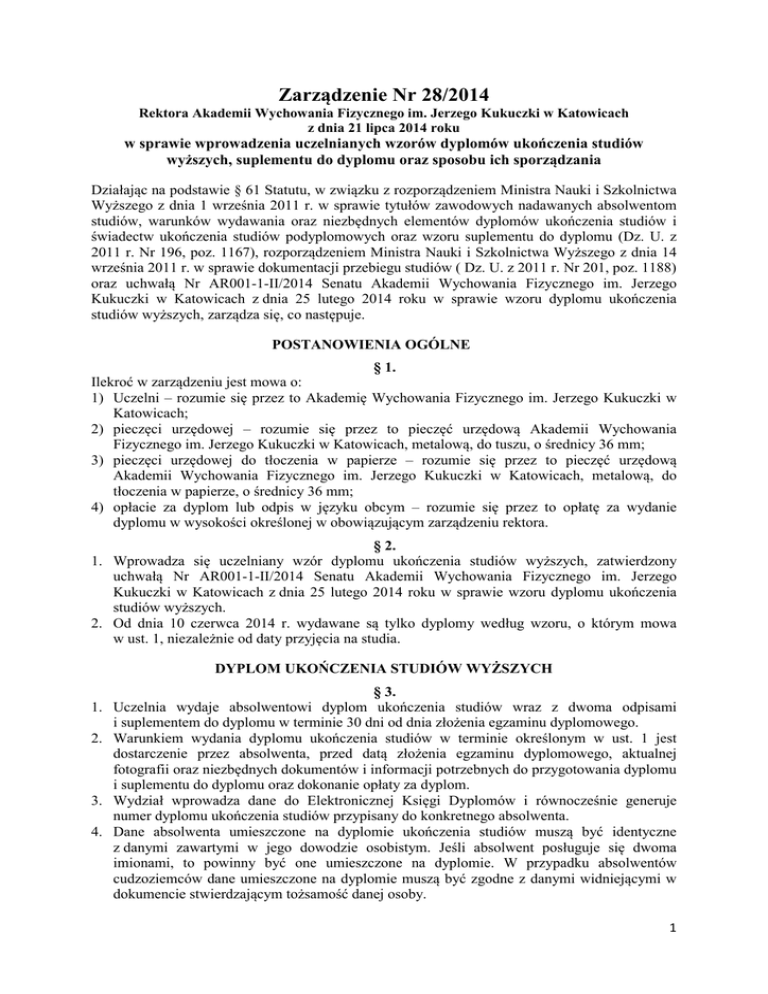 Zarządzenie Nr 28/2014
Rektora Akademii Wychowania Fizycznego im. Jerzego Kukuczki w Katowicach
z dnia 21 lipca 2014 roku
w sprawie wprowadzenia uczelnianych wzorów dyplomów ukończenia studiów wyższych, suplementu do dyplomu oraz sposobu ich sporządzania

Działając na podstawie § 61 Statutu, w związku z rozporządzeniem Ministra Nauki i Szkolnictwa Wyższego z dnia 1 września 2011 r. w sprawie tytułów zawodowych nadawanych absolwentom studiów, warunków wydawania oraz niezbędnych elementów dyplomów ukończenia studiów i świadectw ukończenia studiów podyplomowych oraz wzoru suplementu do dyplomu (Dz. U. z 2011 r. Nr 196, poz. 1167), rozporządzeniem Ministra Nauki i Szkolnictwa Wyższego z dnia 14 września 2011 r. w sprawie dokumentacji przebiegu studiów ( Dz. U. z 2011 r. Nr 201, poz. 1188) oraz uchwałą Nr AR001-1-II/2014 Senatu Akademii Wychowania Fizycznego im. Jerzego Kukuczki w Katowicach z dnia 25 lutego 2014 roku w sprawie wzoru dyplomu ukończenia studiów wyższych, zarządza się, co następuje.

POSTANOWIENIA OGÓLNE
§ 1.
Ilekroć w zarządzeniu jest mowa o:
1) Uczelni – rozumie się przez to Akademię Wychowania Fizycznego im. Jerzego Kukuczki w Katowicach;
2) pieczęci urzędowej – rozumie się przez to pieczęć urzędową Akademii Wychowania Fizycznego im. Jerzego Kukuczki w Katowicach, metalową, do tuszu, o średnicy 36 mm;
3) pieczęci urzędowej do tłoczenia w papierze – rozumie się przez to pieczęć urzędową Akademii Wychowania Fizycznego im. Jerzego Kukuczki w Katowicach, metalową, do tłoczenia w papierze, o średnicy 36 mm;
4) opłacie za dyplom lub odpis w języku obcym – rozumie się przez to opłatę za wydanie dyplomu w wysokości określonej w obowiązującym zarządzeniu rektora.
§ 2.
1. Wprowadza się uczelniany wzór dyplomu ukończenia studiów wyższych, zatwierdzony uchwałą Nr AR001-1-II/2014 Senatu Akademii Wychowania Fizycznego im. Jerzego Kukuczki w Katowicach z dnia 25 lutego 2014 roku w sprawie wzoru dyplomu ukończenia studiów wyższych.
2. Od dnia 10 czerwca 2014 r. wydawane są tylko dyplomy według wzoru, o którym mowa w ust. 1, niezależnie od daty przyjęcia na studia.

DYPLOM UKOŃCZENIA STUDIÓW WYŻSZYCH
§ 3.
1. Uczelnia wydaje absolwentowi dyplom ukończenia studiów wraz z dwoma odpisami i suplementem do dyplomu w terminie 30 dni od dnia złożenia egzaminu dyplomowego.
2. Warunkiem wydania dyplomu ukończenia studiów w terminie określonym w ust. 1 jest dostarczenie przez absolwenta, przed datą złożenia egzaminu dyplomowego, aktualnej fotografii oraz niezbędnych dokumentów i informacji potrzebnych do przygotowania dyplomu i suplementu do dyplomu oraz dokonanie opłaty za dyplom.
3. Wydział wprowadza dane do Elektronicznej Księgi Dyplomów i równocześnie generuje numer dyplomu ukończenia studiów przypisany do konkretnego absolwenta.
4. Dane absolwenta umieszczone na dyplomie ukończenia studiów muszą być identyczne z danymi zawartymi w jego dowodzie osobistym. Jeśli absolwent posługuje się dwoma imionami, to powinny być one umieszczone na dyplomie. W przypadku absolwentów cudzoziemców dane umieszczone na dyplomie muszą być zgodne z danymi widniejącymi w dokumencie stwierdzającym tożsamość danej osoby.

1